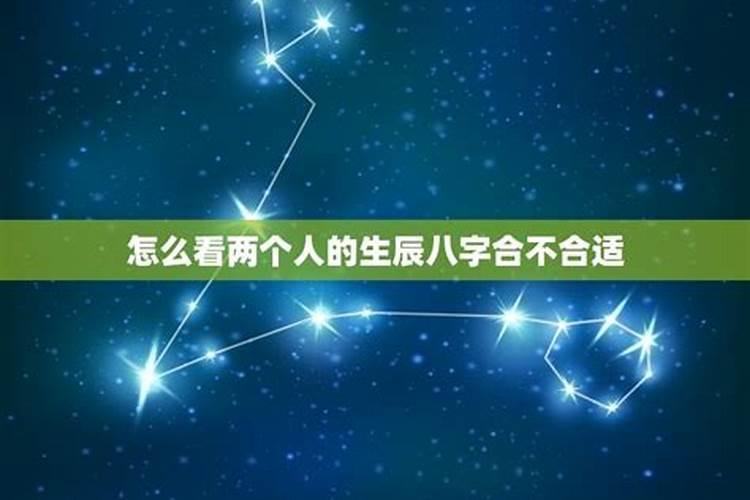 怎么看两个人的生辰八字合不合适